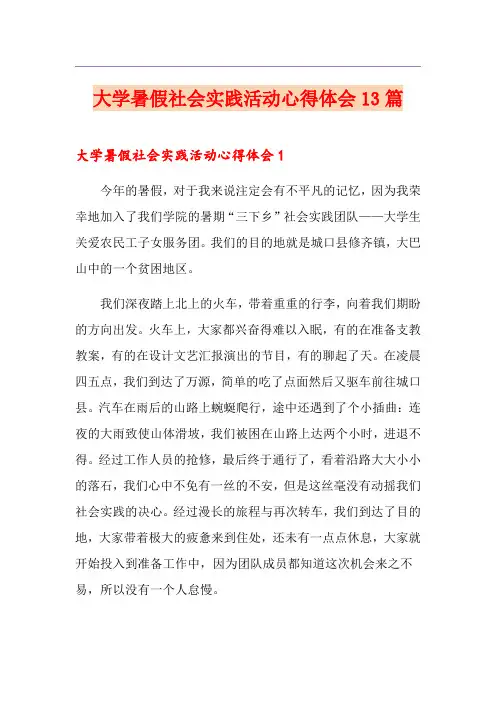 大学暑假社会实践活动心得体会13篇

大学暑假社会实践活动心得体会1

今年的暑假，对于我来说注定会有不平凡的记忆，因为我荣幸地加入了我们学院的暑期“三下乡”社会实践团队——大学生关爱农民工子女服务团。我们的目的地就是城口县修齐镇，大巴山中的一个贫困地区。

我们深夜踏上北上的火车，带着重重的行李，向着我们期盼的方向出发。火车上，大家都兴奋得难以入眠，有的在准备支教教案，有的在设计文艺汇报演出的节目，有的聊起了天。在凌晨四五点，我们到达了万源，简单的吃了点面然后又驱车前往城口县。汽车在雨后的山路上蜿蜒爬行，途中还遇到了个小插曲：连夜的大雨致使山体滑坡，我们被困在山路上达两个小时，进退不得。经过工作人员的抢修，最后终于通行了，看着沿路大大小小的落石，我们心中不免有一丝的不安，但是这丝毫没有动摇我们社会实践的决心。经过漫长的旅程与再次转车，我们到达了目的地，大家带着极大的疲惫来到住处，还未有一点点休息，大家就开始投入到准备工作中，因为团队成员都知道这次机会来之不易，所以没有一个人怠慢。